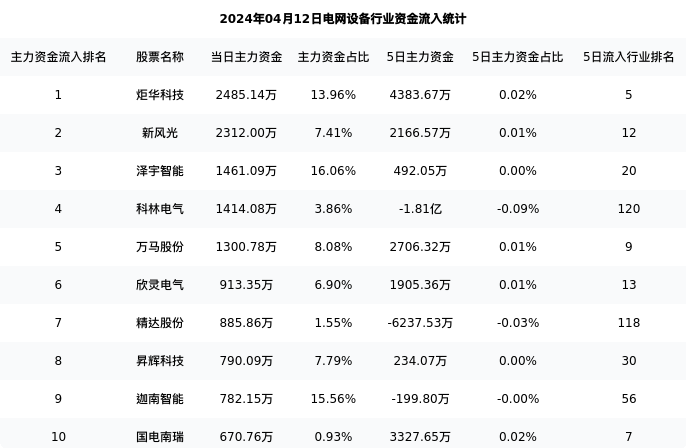 2024年04月12日电网设备行业资金流入统计

| 主力资金流入排名 | 股票名称 | 当日主力资金 | 主力资金占比 | 5日主力资金 | 5日主力资金占比 | 5日流入行业排名 |
|---|---|---|---|---|---|---|
| 1 | 炬华科技 | 2485.14万 | 13.96% | 4383.67万 | 0.02% | 5 |
| 2 | 新风光 | 2312.00万 | 7.41% | 2166.57万 | 0.01% | 12 |
| 3 | 泽宇智能 | 1461.09万 | 16.06% | 492.05万 | 0.00% | 20 |
| 4 | 科林电气 | 1414.08万 | 3.86% | -1.81亿 | -0.09% | 120 |
| 5 | 万马股份 | 1300.78万 | 8.08% | 2706.32万 | 0.01% | 9 |
| 6 | 欣灵电气 | 913.35万 | 6.90% | 1905.36万 | 0.01% | 13 |
| 7 | 精达股份 | 885.86万 | 1.55% | -6237.53万 | -0.03% | 118 |
| 8 | 昇辉科技 | 790.09万 | 7.79% | 234.07万 | 0.00% | 30 |
| 9 | 迦南智能 | 782.15万 | 15.56% | -199.80万 | -0.00% | 56 |
| 10 | 国电南瑞 | 670.76万 | 0.93% | 3327.65万 | 0.02% | 7 |